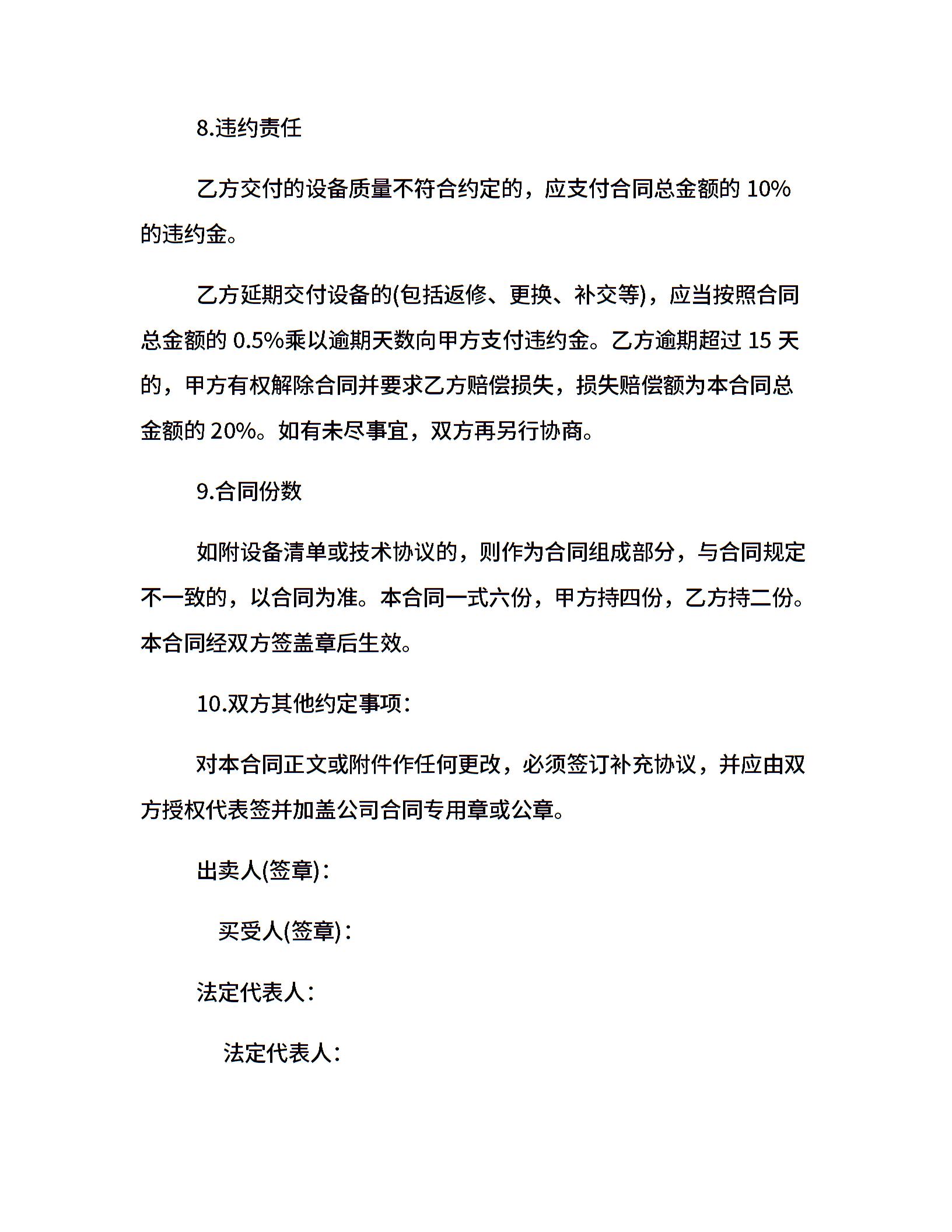 8.违约责任

乙方交付的设备质量不符合约定的，应支付合同总金额的 10%的违约金。

乙方延期交付设备的(包括返修、更换、补交等)，应当按照合同总金额的 0.5%乘以逾期天数向甲方支付违约金。乙方逾期超过 15 天的，甲方有权解除合同并要求乙方赔偿损失，损失赔偿额为本合同总金额的 20%。如有未尽事宜，双方再另行协商。

9.合同份数

如附设备清单或技术协议的，则作为合同组成部分，与合同规定不一致的，以合同为准。本合同一式六份，甲方持四份，乙方持二份。本合同经双方签盖章后生效。

10.双方其他约定事项：

对本合同正文或附件作任何更改，必须签订补充协议，并应由双方授权代表签并加盖公司合同专用章或公章。

出卖人(签章)：

买受人(签章)：

法定代表人：

法定代表人：